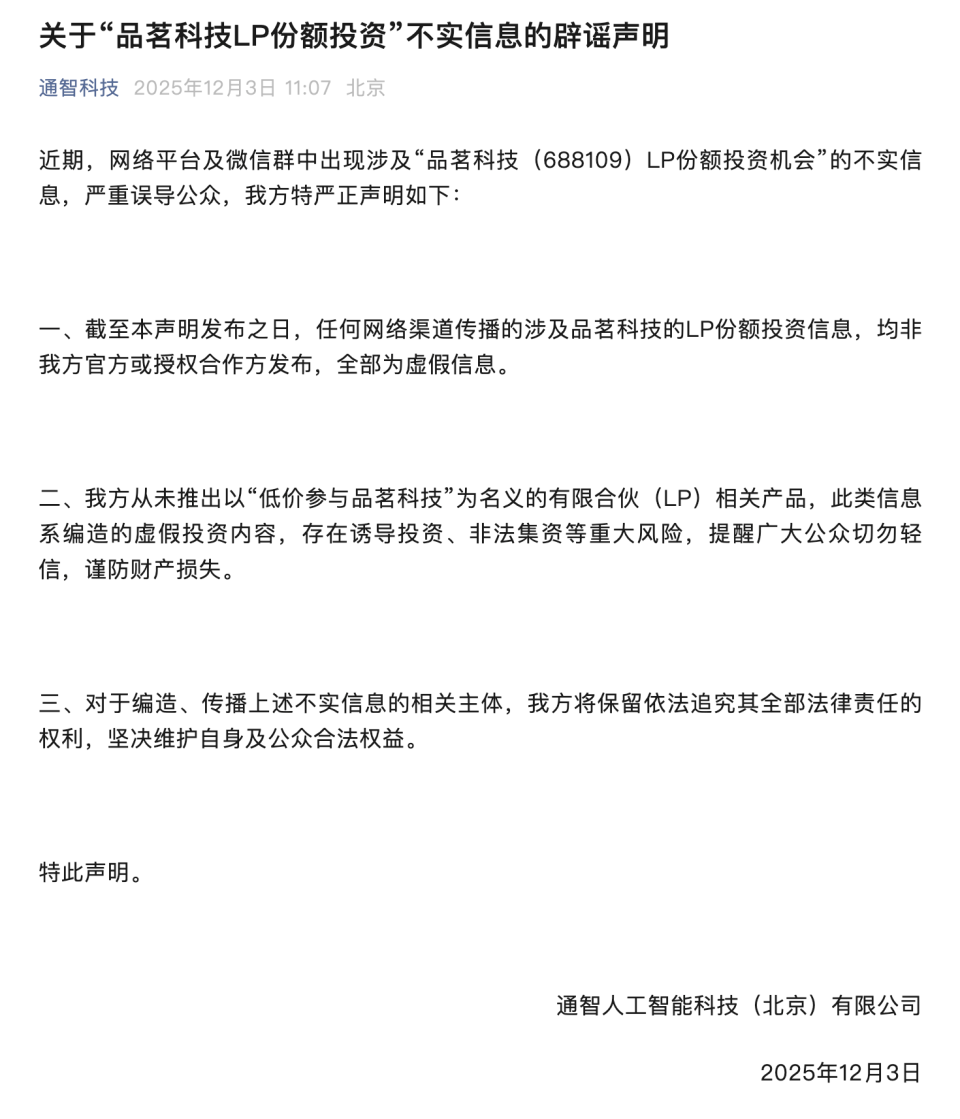 关于“品茗科技LP份额投资”不实信息的辟谣声明

通智科技 2025年12月3日 11:07 北京

近期，网络平台及微信群中出现涉及“品茗科技（688109）LP份额投资机会”的不实信息，严重误导公众，我方特严正声明如下：

一、截至本声明发布之日，任何网络渠道传播的涉及品茗科技的LP份额投资信息，均非我方官方或授权合作方发布，全部为虚假信息。

二、我方从未推出以“低价参与品茗科技”为名义的有限合伙（LP）相关产品，此类信息系编造的虚假投资内容，存在诱导投资、非法集资等重大风险，提醒广大公众切勿轻信，谨防财产损失。

三、对于编造、传播上述不实信息的相关主体，我方将保留依法追究其全部法律责任的权利，坚决维护自身及公众合法权益。

特此声明。

通智人工智能科技（北京）有限公司

2025年12月3日